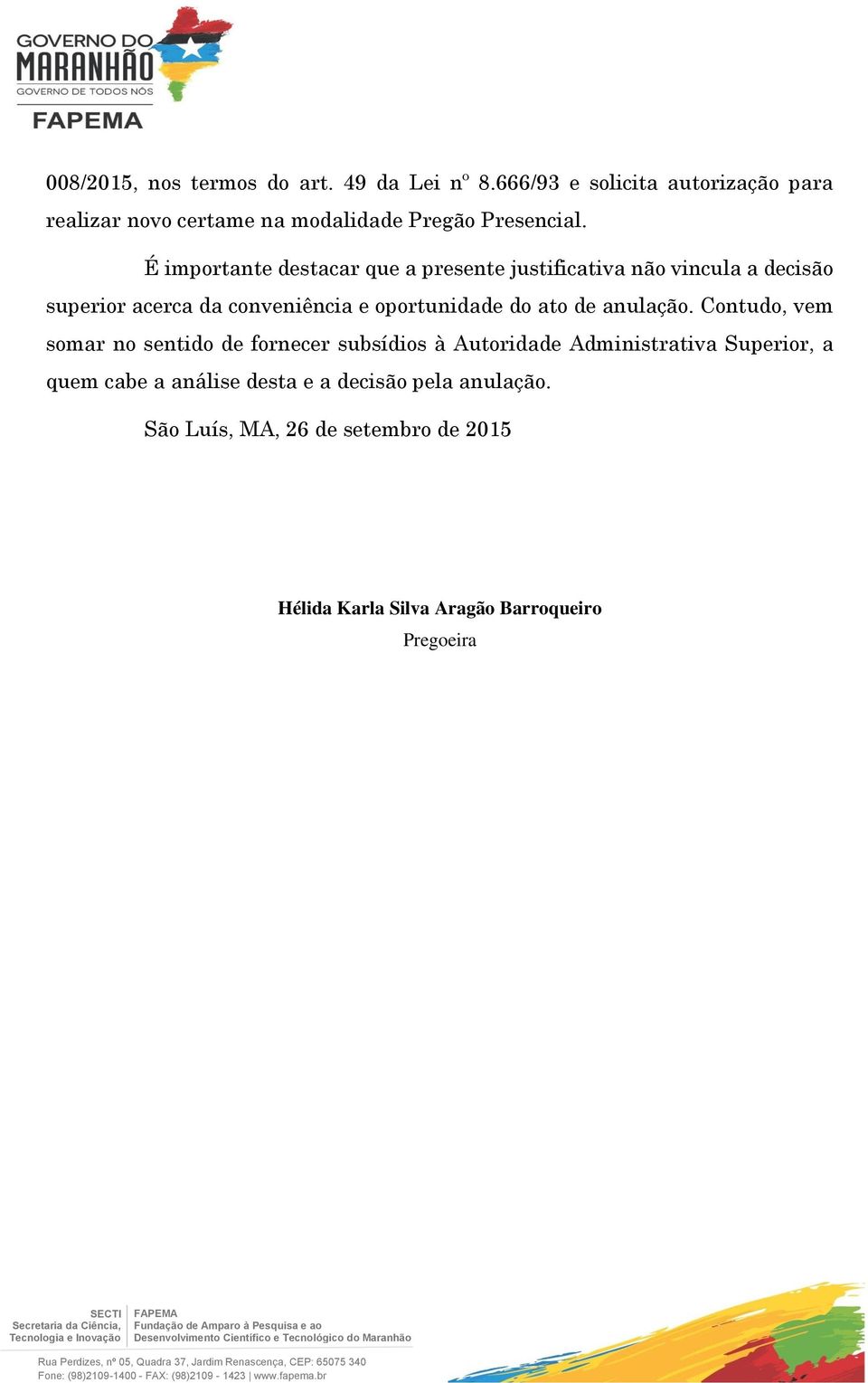 GOVERNO DO
MARANHÃO
GOVERNO DE TODOS NÓS
FAPEMA

008/2015, nos termos do art. 49 da Lei nº 8.666/93 e solicita autorização para realizar novo certame na modalidade Pregão Presencial.

É importante destacar que a presente justificativa não vincula a decisão superior acerca da conveniência e oportunidade do ato de anulação. Contudo, vem somar no sentido de fornecer subsídios à Autoridade Administrativa Superior, a quem cabe a análise desta e a decisão pela anulação.

São Luís, MA, 26 de setembro de 2015

Hélida Karla Silva Aragão Barroqueiro
Pregoeira

SECTI
Secretaria da Ciência, Tecnologia e Inovação

FAPEMA
Fundação de Amparo à Pesquisa e ao Desenvolvimento Científico e Tecnológico do Maranhão

Rua Perdizes, nº 05, Quadra 37, Jardim Renascença, CEP: 65075 340
Fone: (98)2109-1400 - FAX: (98)2109 - 1423 | www.fapema.br